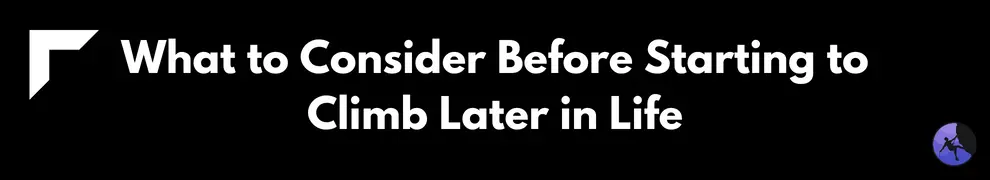 What to Consider Before Starting to Climb Later in Life